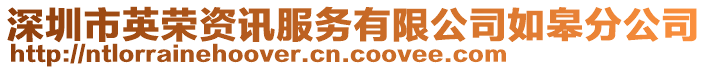 深圳市英荣资讯服务有限公司如皋分公司
http://ntlorrainehoover.cn.coovee.com